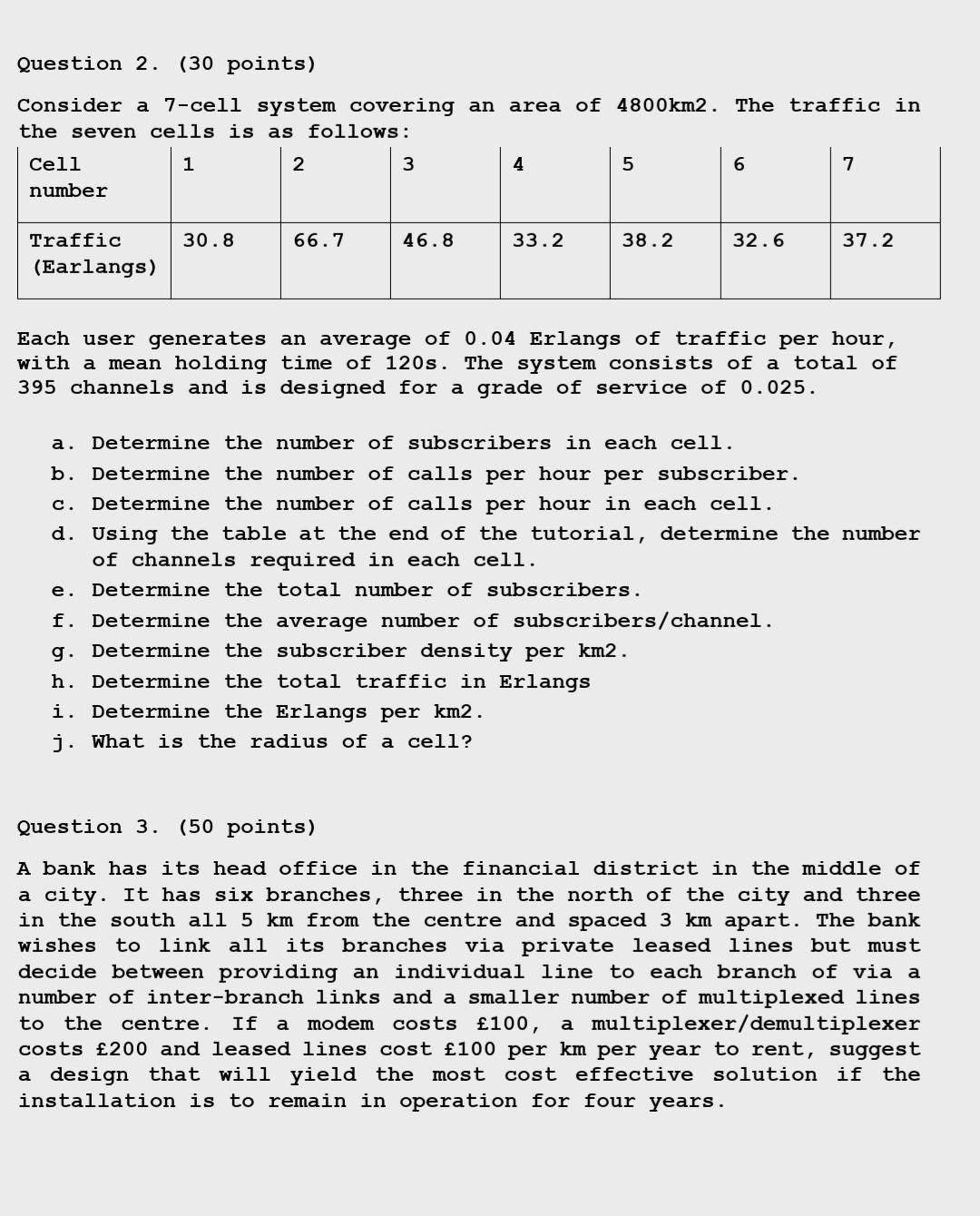 Question 2. (30 points)

Consider a 7-cell system covering an area of 4800km2. The traffic in the seven cells is as follows:

| Cell number | 1 | 2 | 3 | 4 | 5 | 6 | 7 |
|---|---|---|---|---|---|---|---|
| Traffic (Earlangs) | 30.8 | 66.7 | 46.8 | 33.2 | 38.2 | 32.6 | 37.2 |

Each user generates an average of 0.04 Erlangs of traffic per hour, with a mean holding time of 120s. The system consists of a total of 395 channels and is designed for a grade of service of 0.025.

a. Determine the number of subscribers in each cell.
b. Determine the number of calls per hour per subscriber.
c. Determine the number of calls per hour in each cell.
d. Using the table at the end of the tutorial, determine the number of channels required in each cell.
e. Determine the total number of subscribers.
f. Determine the average number of subscribers/channel.
g. Determine the subscriber density per km2.
h. Determine the total traffic in Erlangs
i. Determine the Erlangs per km2.
j. What is the radius of a cell?

Question 3. (50 points)

A bank has its head office in the financial district in the middle of a city. It has six branches, three in the north of the city and three in the south all 5 km from the centre and spaced 3 km apart. The bank wishes to link all its branches via private leased lines but must decide between providing an individual line to each branch of via a number of inter-branch links and a smaller number of multiplexed lines to the centre. If a modem costs £100, a multiplexer/demultiplexer costs £200 and leased lines cost £100 per km per year to rent, suggest a design that will yield the most cost effective solution if the installation is to remain in operation for four years.